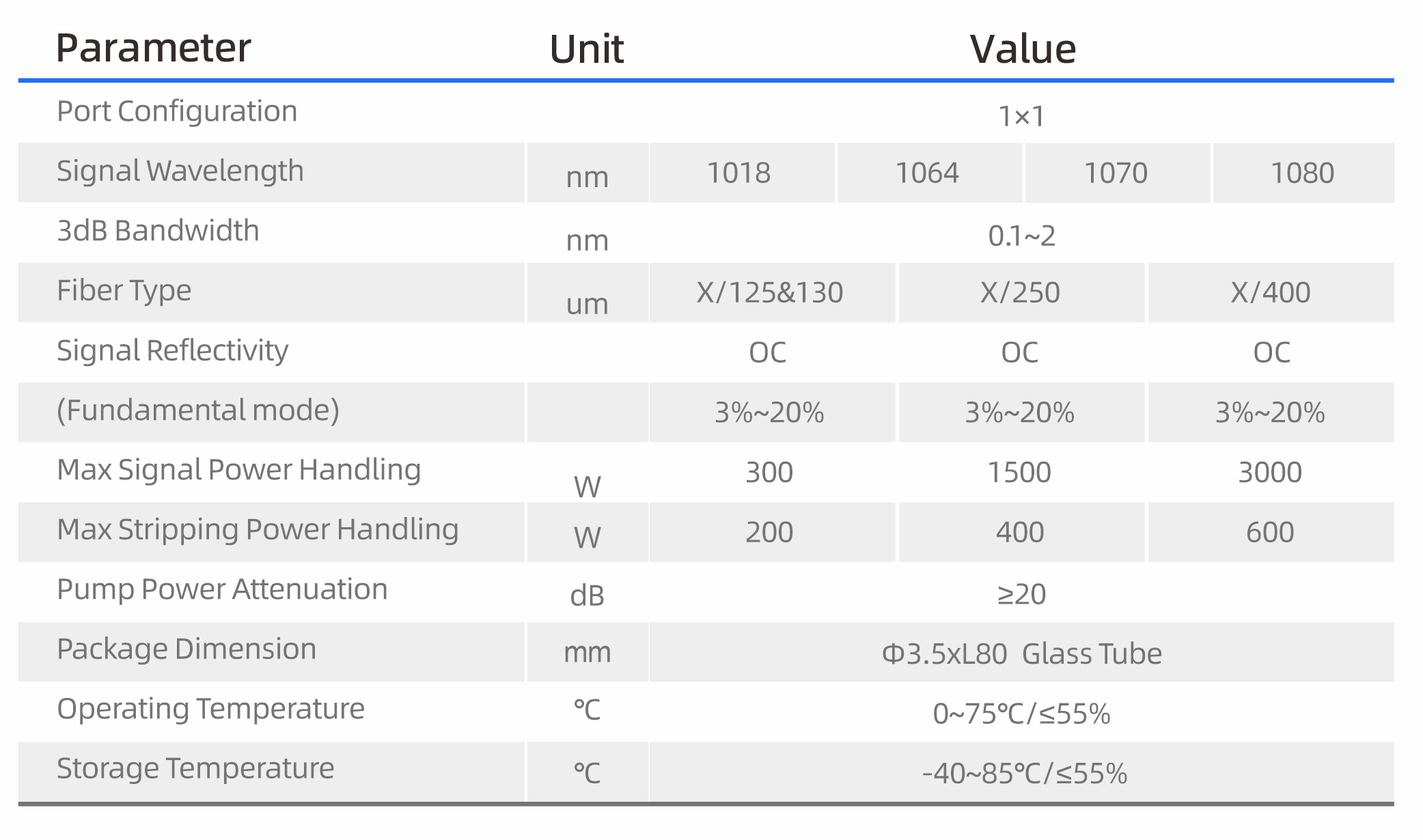 | Parameter | Unit | Value | | | |
|---|---|---|---|---|---|
| Port Configuration | | 1×1 | | | |
| Signal Wavelength | nm | 1018 | 1064 | 1070 | 1080 |
| 3dB Bandwidth | nm | 0.1~2 | | | |
| Fiber Type | um | X/125&130 | X/250 | X/400 | |
| Signal Reflectivity | | OC | OC | OC | |
| (Fundamental mode) | | 3%~20% | 3%~20% | 3%~20% | |
| Max Signal Power Handling | W | 300 | 1500 | 3000 | |
| Max Stripping Power Handling | W | 200 | 400 | 600 | |
| Pump Power Attenuation | dB | ≥20 | | | |
| Package Dimension | mm | Φ3.5xL80 Glass Tube | | | |
| Operating Temperature | ℃ | 0~75℃/≤55% | | | |
| Storage Temperature | ℃ | -40~85℃/≤55% | | | |